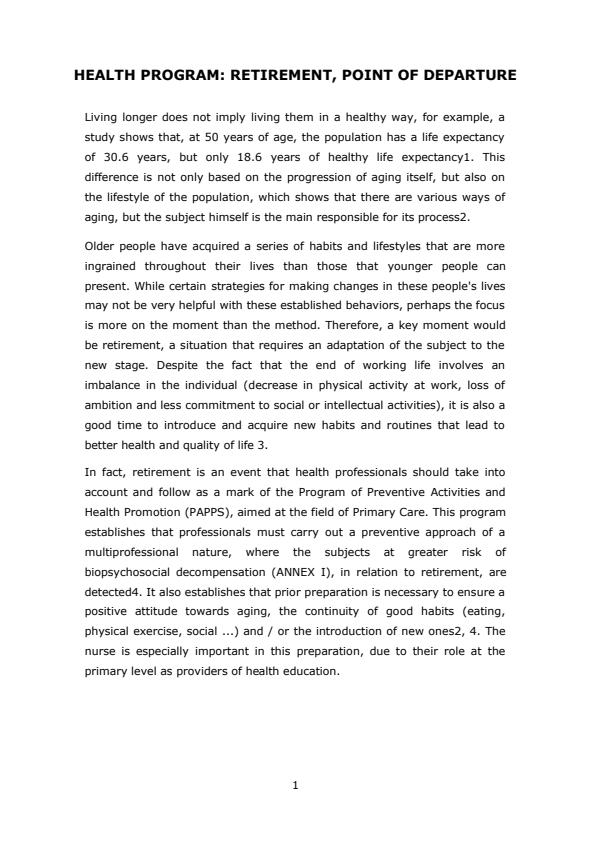 HEALTH PROGRAM: RETIREMENT, POINT OF DEPARTURE

Living longer does not imply living them in a healthy way, for example, a study shows that, at 50 years of age, the population has a life expectancy of 30.6 years, but only 18.6 years of healthy life expectancy1. This difference is not only based on the progression of aging itself, but also on the lifestyle of the population, which shows that there are various ways of aging, but the subject himself is the main responsible for its process2.

Older people have acquired a series of habits and lifestyles that are more ingrained throughout their lives than those that younger people can present. While certain strategies for making changes in these people's lives may not be very helpful with these established behaviors, perhaps the focus is more on the moment than the method. Therefore, a key moment would be retirement, a situation that requires an adaptation of the subject to the new stage. Despite the fact that the end of working life involves an imbalance in the individual (decrease in physical activity at work, loss of ambition and less commitment to social or intellectual activities), it is also a good time to introduce and acquire new habits and routines that lead to better health and quality of life 3.

In fact, retirement is an event that health professionals should take into account and follow as a mark of the Program of Preventive Activities and Health Promotion (PAPPS), aimed at the field of Primary Care. This program establishes that professionals must carry out a preventive approach of a multiprofessional nature, where the subjects at greater risk of biopsychosocial decompensation (ANNEX I), in relation to retirement, are detected4. It also establishes that prior preparation is necessary to ensure a positive attitude towards aging, the continuity of good habits (eating, physical exercise, social ...) and / or the introduction of new ones2, 4. The nurse is especially important in this preparation, due to their role at the primary level as providers of health education.

1